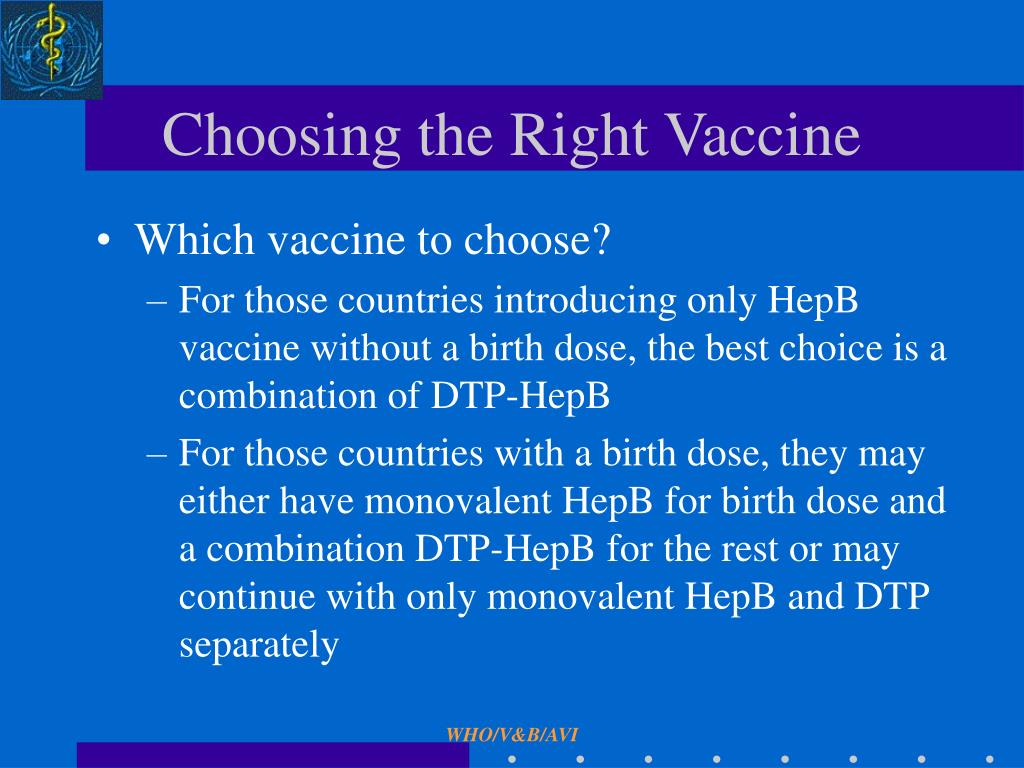 Choosing the Right Vaccine

• Which vaccine to choose?

– For those countries introducing only HepB vaccine without a birth dose, the best choice is a combination of DTP-HepB

– For those countries with a birth dose, they may either have monovalent HepB for birth dose and a combination DTP-HepB for the rest or may continue with only monovalent HepB and DTP separately

WHO/V&B/AVI